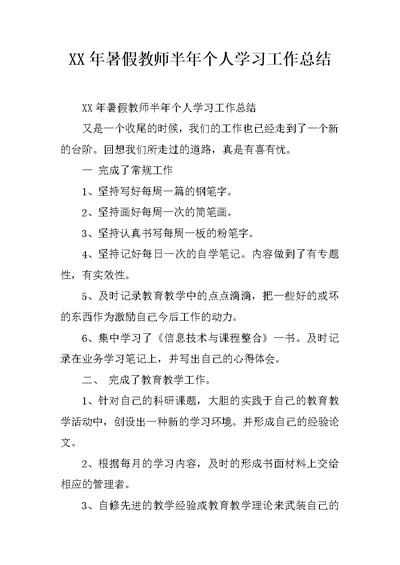 XX 年暑假教师半年个人学习工作总结

XX 年暑假教师半年个人学习工作总结

又是一个收尾的时候，我们的工作也已经走到了一个新的台阶。回想我们所走过的道路，真是有喜有忧。

一 完成了常规工作

1、坚持写好每周一篇的钢笔字。

2、坚持画好每周一次的简笔画。

3、坚持认真书写每周一板的粉笔字。

4、坚持记好每日一次的自学笔记。内容做到了有专题性，有实效性。

5、及时记录教育教学中的点点滴滴，把一些好的或坏的东西作为激励自己今后工作的动力。

6、集中学习了《信息技术与课程整合》一书。及时记录在业务学习笔记上，并写出自己的心得体会。

二、 完成了教育教学工作。

1、针对自己的科研课题，大胆的实践于自己的教育教学活动中，创设出一种新的学习环境。并形成自己的经验论文。

2、根据每月的学习内容，及时的形成书面材料上交给相应的管理者。

3、自修先进的教学经验或教育教学理论来武装自己的